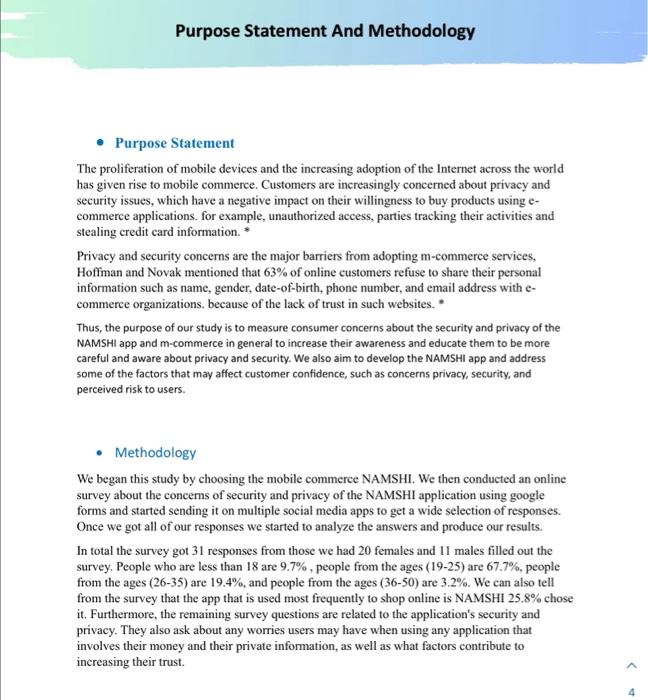 Purpose Statement And Methodology

• Purpose Statement

The proliferation of mobile devices and the increasing adoption of the Internet across the world has given rise to mobile commerce. Customers are increasingly concerned about privacy and security issues, which have a negative impact on their willingness to buy products using e-commerce applications. for example, unauthorized access, parties tracking their activities and stealing credit card information. *

Privacy and security concerns are the major barriers from adopting m-commerce services, Hoffman and Novak mentioned that 63% of online customers refuse to share their personal information such as name, gender, date-of-birth, phone number, and email address with e-commerce organizations. because of the lack of trust in such websites. *

Thus, the purpose of our study is to measure consumer concerns about the security and privacy of the NAMSHI app and m-commerce in general to increase their awareness and educate them to be more careful and aware about privacy and security. We also aim to develop the NAMSHI app and address some of the factors that may affect customer confidence, such as concerns privacy, security, and perceived risk to users.

• Methodology

We began this study by choosing the mobile commerce NAMSHI. We then conducted an online survey about the concerns of security and privacy of the NAMSHI application using google forms and started sending it on multiple social media apps to get a wide selection of responses. Once we got all of our responses we started to analyze the answers and produce our results.

In total the survey got 31 responses from those we had 20 females and 11 males filled out the survey. People who are less than 18 are 9.7% , people from the ages (19-25) are 67.7%, people from the ages (26-35) are 19.4%, and people from the ages (36-50) are 3.2%. We can also tell from the survey that the app that is used most frequently to shop online is NAMSHI 25.8% chose it. Furthermore, the remaining survey questions are related to the application's security and privacy. They also ask about any worries users may have when using any application that involves their money and their private information, as well as what factors contribute to increasing their trust.

4